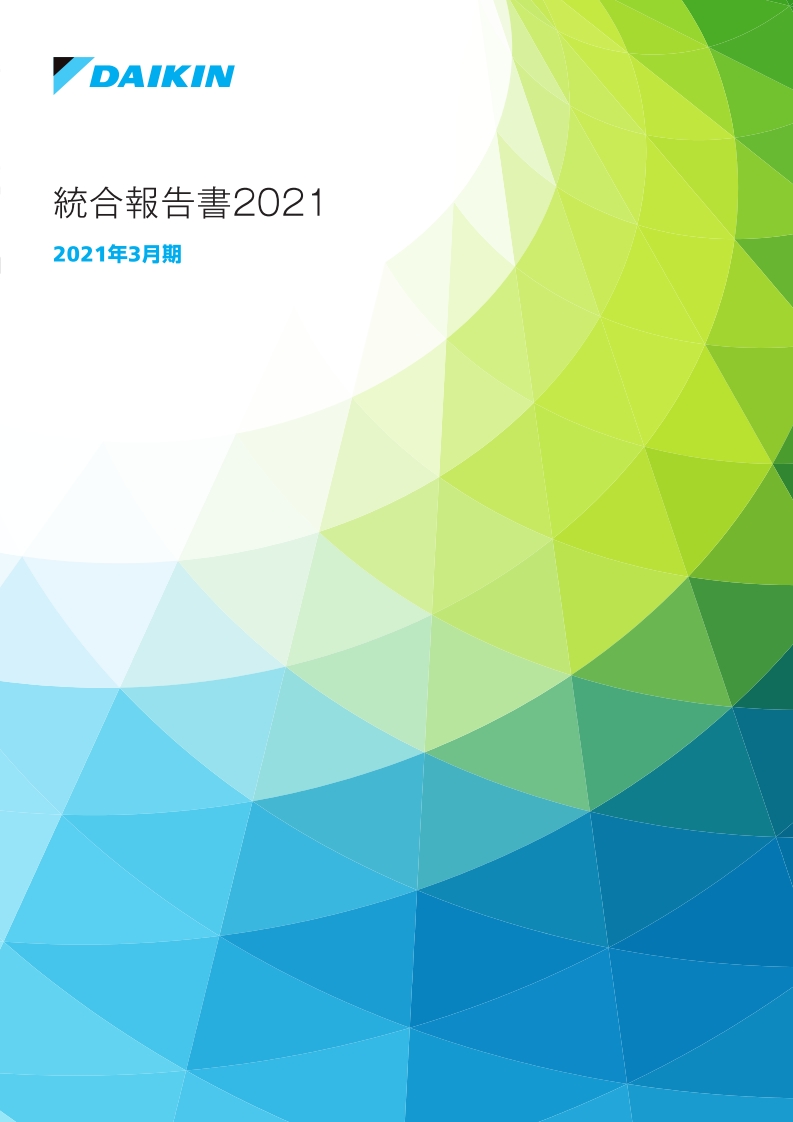 DAIKIN

統合報告書2021

2021年3月期